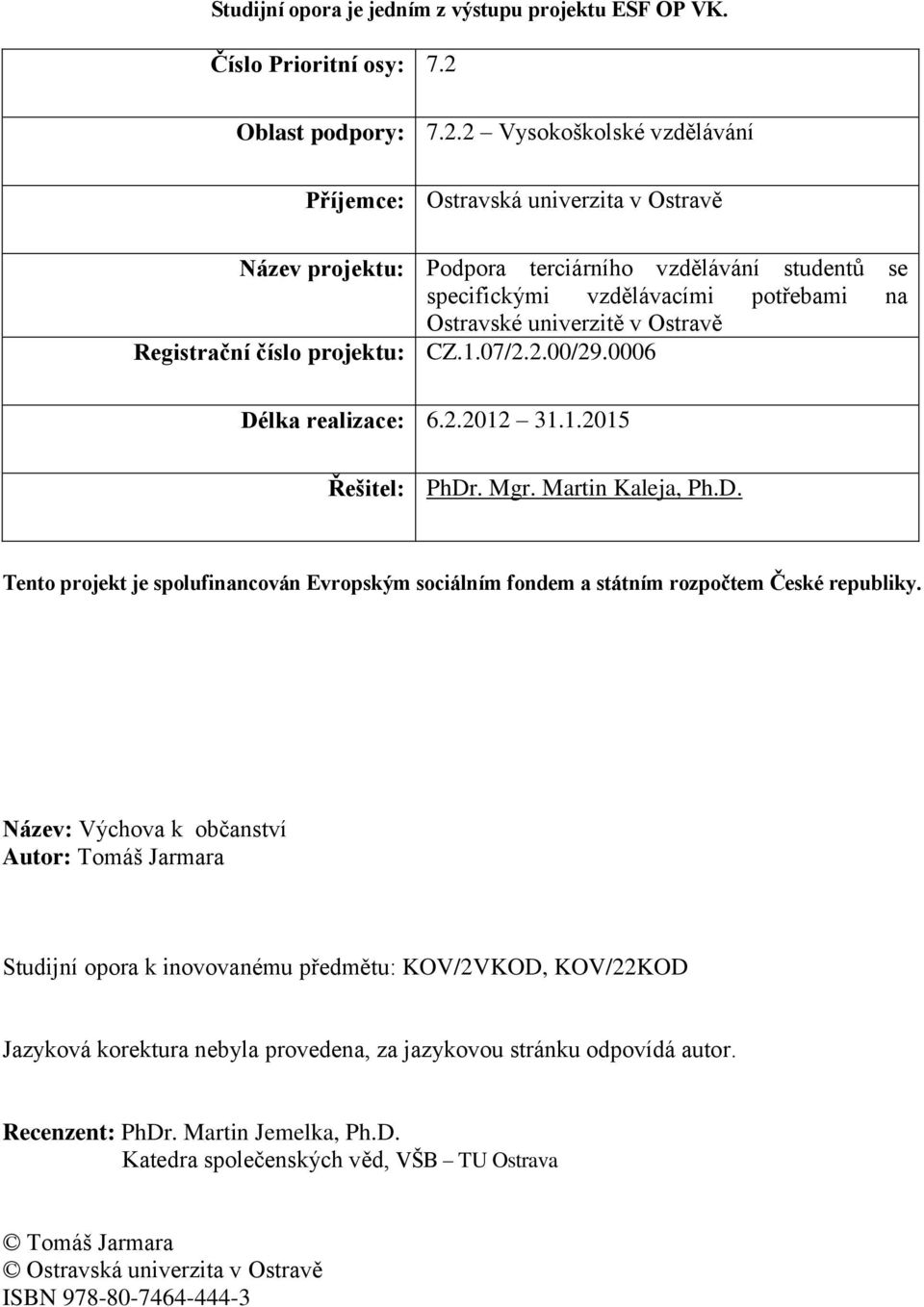 Studijní opora je jedním z výstupu projektu ESF OP VK.

| | |
|---|---|
| Číslo Prioritní osy: | 7.2 |
| Oblast podpory: | 7.2.2 – Vysokoškolské vzdělávání |
| Příjemce: | Ostravská univerzita v Ostravě |
| Název projektu: | Podpora terciárního vzdělávání studentů se specifickými vzdělávacími potřebami na Ostravské univerzitě v Ostravě |
| Registrační číslo projektu: | CZ.1.07/2.2.00/29.0006 |
| Délka realizace: | 6.2.2012 – 31.1.2015 |
| Řešitel: | PhDr. Mgr. Martin Kaleja, Ph.D. |

Tento projekt je spolufinancován Evropským sociálním fondem a státním rozpočtem České republiky.

Název: Výchova k občanství
Autor: Tomáš Jarmara

Studijní opora k inovovanému předmětu: KOV/2VKOD, KOV/22KOD

Jazyková korektura nebyla provedena, za jazykovou stránku odpovídá autor.

Recenzent: PhDr. Martin Jemelka, Ph.D.
Katedra společenských věd, VŠB – TU Ostrava

© Tomáš Jarmara
© Ostravská univerzita v Ostravě
ISBN 978-80-7464-444-3